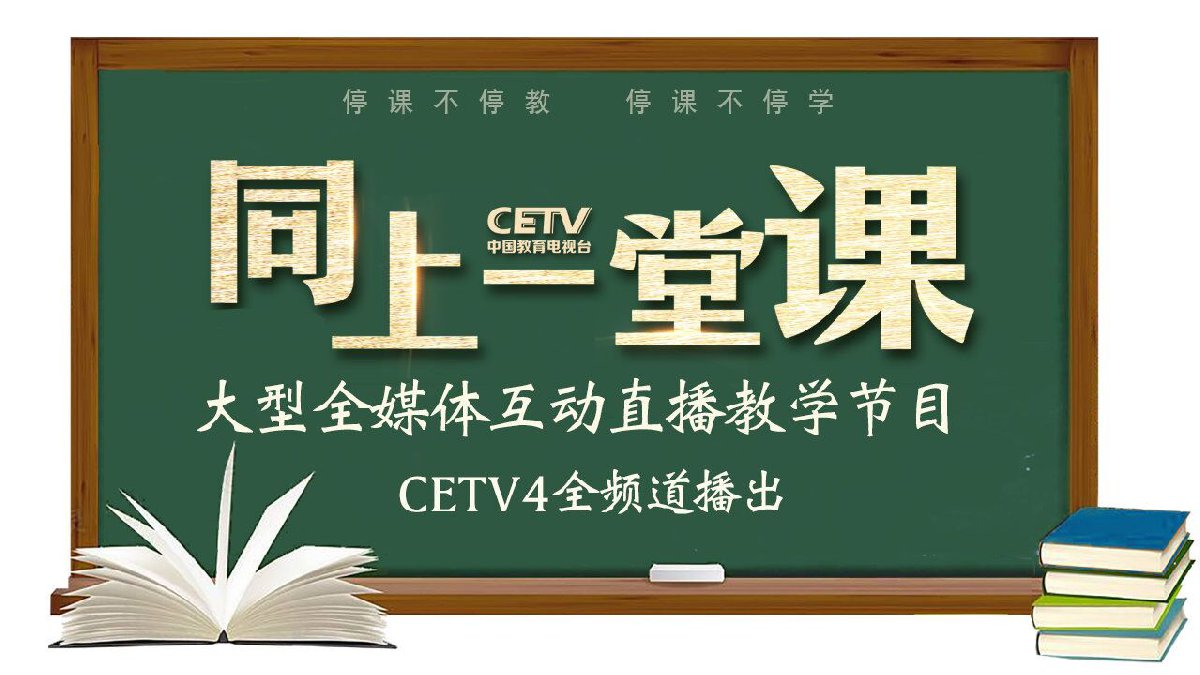 停课不停教　停课不停学

同上一堂课

CETV
中国教育电视台

大型全媒体互动直播教学节目

CETV4全频道播出